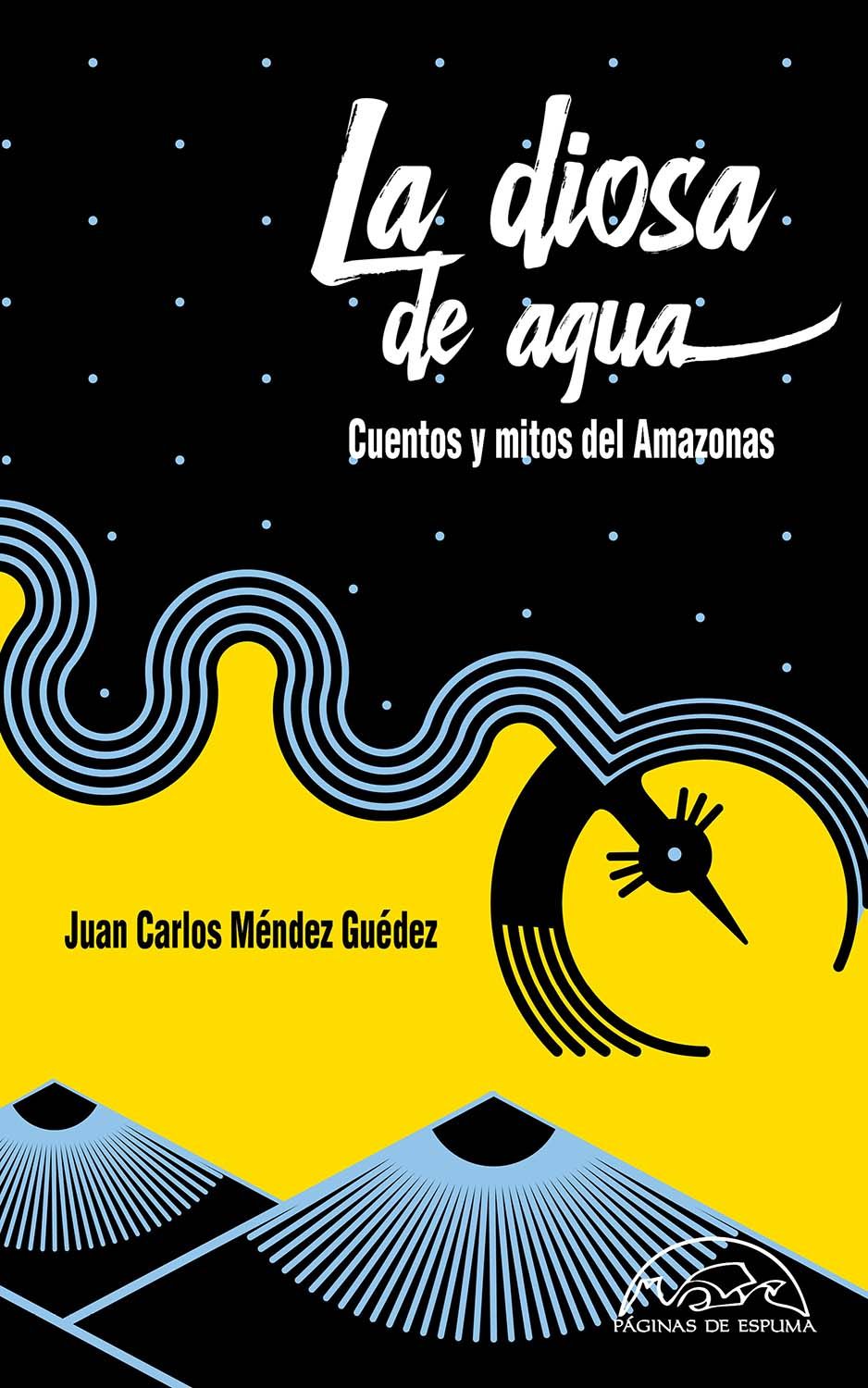 La diosa de agua

Cuentos y mitos del Amazonas

Juan Carlos Méndez Guédez

PÁGINAS DE ESPUMA